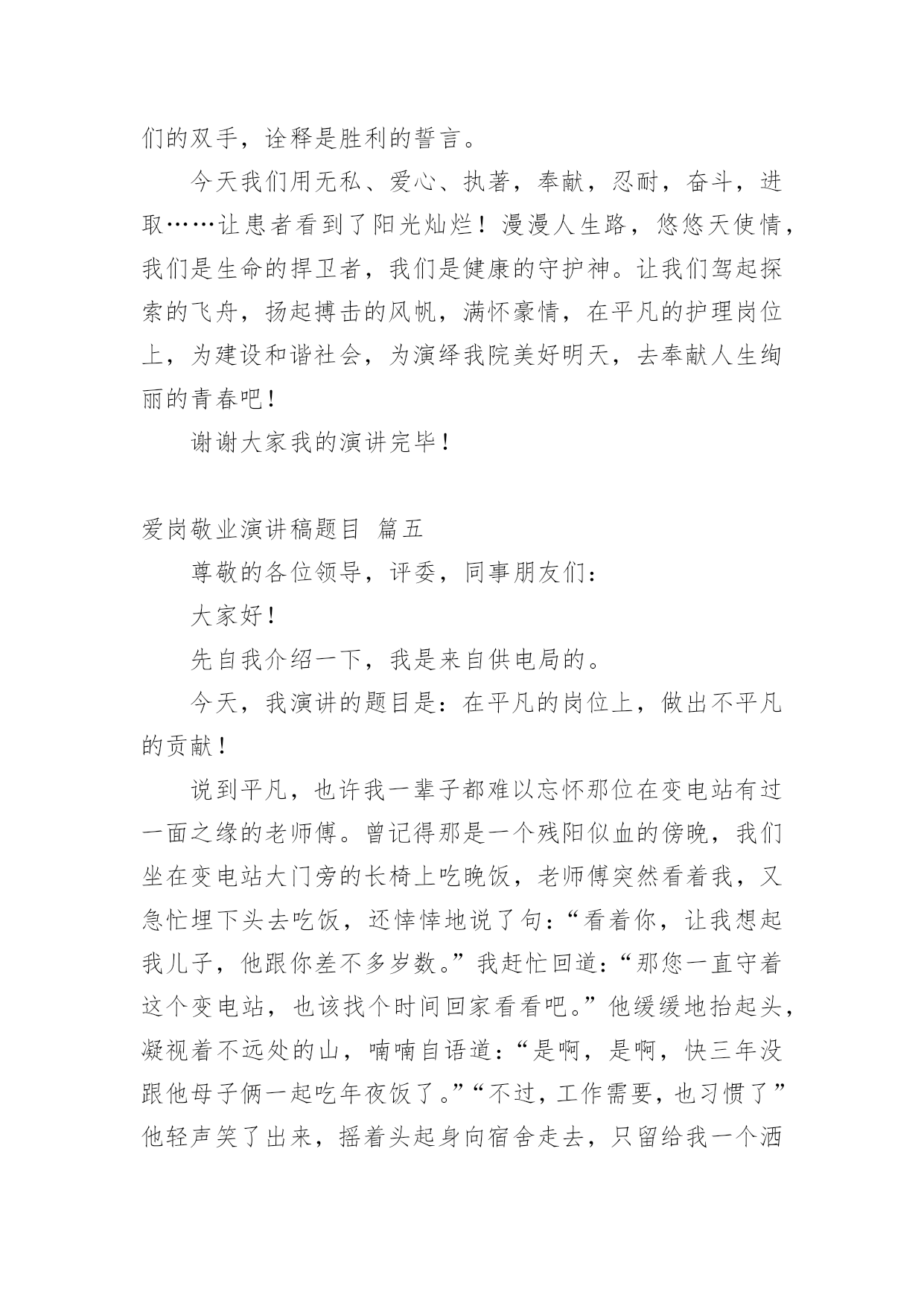 们的双手，诠释是胜利的誓言。

今天我们用无私、爱心、执著，奉献，忍耐，奋斗，进取……让患者看到了阳光灿烂！漫漫人生路，悠悠天使情，我们是生命的捍卫者，我们是健康的守护神。让我们驾起探索的飞舟，扬起搏击的风帆，满怀豪情，在平凡的护理岗位上，为建设和谐社会，为演绎我院美好明天，去奉献人生绚丽的青春吧！

谢谢大家我的演讲完毕！

爱岗敬业演讲稿题目 篇五

尊敬的各位领导，评委，同事朋友们：

大家好！

先自我介绍一下，我是来自供电局的。

今天，我演讲的题目是：在平凡的岗位上，做出不平凡的贡献！

说到平凡，也许我一辈子都难以忘怀那位在变电站有过一面之缘的老师傅。曾记得那是一个残阳似血的傍晚，我们坐在变电站大门旁的长椅上吃晚饭，老师傅突然看着我，又急忙埋下头去吃饭，还悻悻地说了句：“看着你，让我想起我儿子，他跟你差不多岁数。”我赶忙回道：“那您一直守着这个变电站，也该找个时间回家看看吧。”他缓缓地抬起头，凝视着不远处的山，喃喃自语道：“是啊，是啊，快三年没跟他母子俩一起吃年夜饭了。”“不过，工作需要，也习惯了”他轻声笑了出来，摇着头起身向宿舍走去，只留给我一个洒